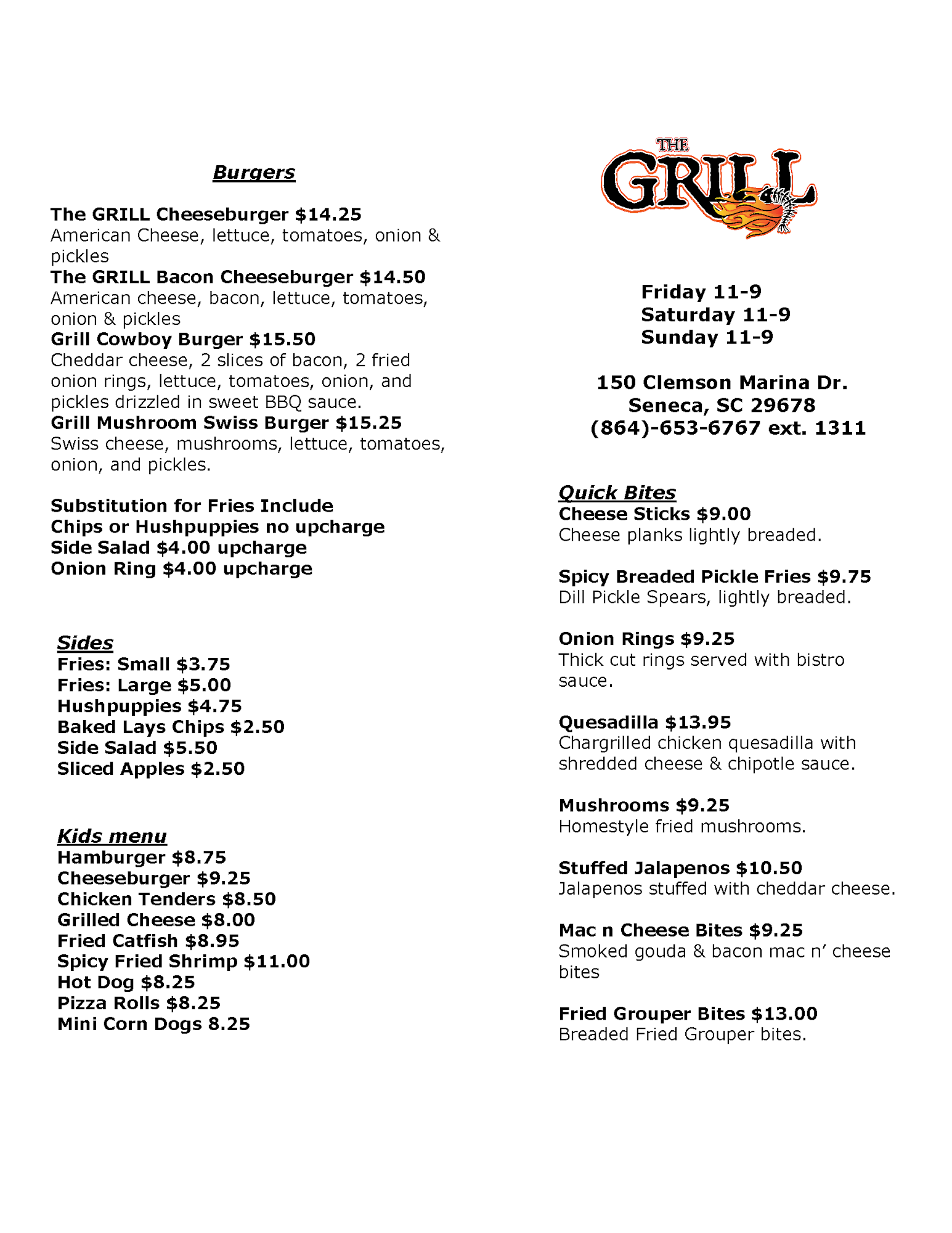 Burgers

The GRILL Cheeseburger $14.25
American Cheese, lettuce, tomatoes, onion & pickles
The GRILL Bacon Cheeseburger $14.50
American cheese, bacon, lettuce, tomatoes, onion & pickles
Grill Cowboy Burger $15.50
Cheddar cheese, 2 slices of bacon, 2 fried onion rings, lettuce, tomatoes, onion, and pickles drizzled in sweet BBQ sauce.
Grill Mushroom Swiss Burger $15.25
Swiss cheese, mushrooms, lettuce, tomatoes, onion, and pickles.

Substitution for Fries Include
Chips or Hushpuppies no upcharge
Side Salad $4.00 upcharge
Onion Ring $4.00 upcharge

Sides
Fries: Small $3.75
Fries: Large $5.00
Hushpuppies $4.75
Baked Lays Chips $2.50
Side Salad $5.50
Sliced Apples $2.50

Kids menu
Hamburger $8.75
Cheeseburger $9.25
Chicken Tenders $8.50
Grilled Cheese $8.00
Fried Catfish $8.95
Spicy Fried Shrimp $11.00
Hot Dog $8.25
Pizza Rolls $8.25
Mini Corn Dogs 8.25

THE GRILL

Friday 11-9
Saturday 11-9
Sunday 11-9

150 Clemson Marina Dr.
Seneca, SC 29678
(864)-653-6767 ext. 1311

Quick Bites
Cheese Sticks $9.00
Cheese planks lightly breaded.

Spicy Breaded Pickle Fries $9.75
Dill Pickle Spears, lightly breaded.

Onion Rings $9.25
Thick cut rings served with bistro sauce.

Quesadilla $13.95
Chargrilled chicken quesadilla with shredded cheese & chipotle sauce.

Mushrooms $9.25
Homestyle fried mushrooms.

Stuffed Jalapenos $10.50
Jalapenos stuffed with cheddar cheese.

Mac n Cheese Bites $9.25
Smoked gouda & bacon mac n' cheese bites

Fried Grouper Bites $13.00
Breaded Fried Grouper bites.